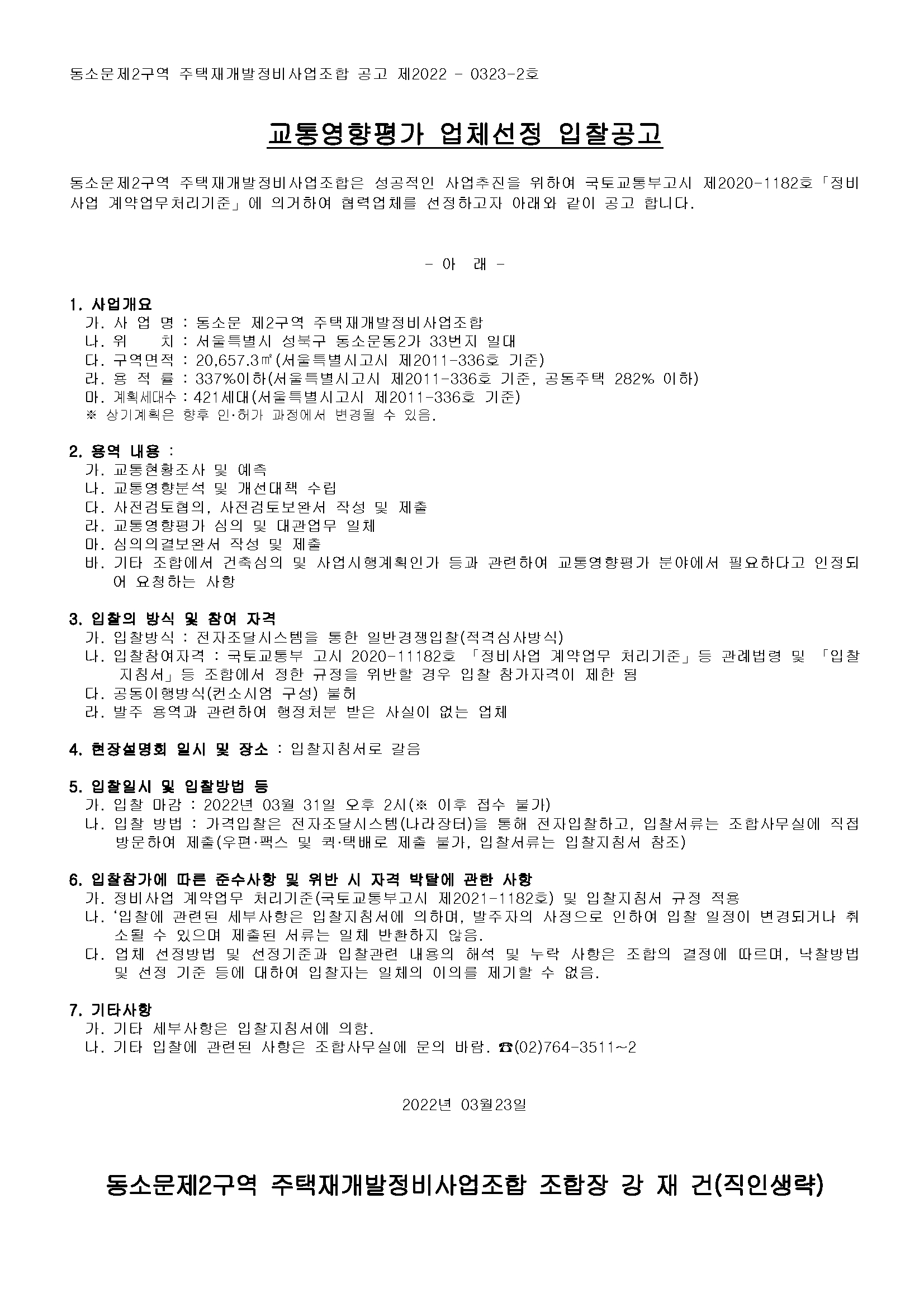 동소문제2구역 주택재개발정비사업조합 공고 제2022 - 0323-2호

교통영향평가 업체선정 입찰공고

동소문제2구역 주택재개발정비사업조합은 성공적인 사업추진을 위하여 국토교통부고시 제2020-1182호「정비사업 계약업무처리기준」에 의거하여 협력업체를 선정하고자 아래와 같이 공고 합니다.

- 아 래 -

1. 사업개요
가. 사 업 명 : 동소문 제2구역 주택재개발정비사업조합
나. 위 치 : 서울특별시 성북구 동소문동2가 33번지 일대
다. 구역면적 : 20,657.3㎡(서울특별시고시 제2011-336호 기준)
라. 용 적 률 : 337%이하(서울특별시고시 제2011-336호 기준, 공동주택 282% 이하)
마. 계획세대수 : 421세대(서울특별시고시 제2011-336호 기준)
※ 상기계획은 향후 인·허가 과정에서 변경될 수 있음.

2. 용역 내용 :
가. 교통현황조사 및 예측
나. 교통영향분석 및 개선대책 수립
다. 사전검토협의, 사전검토보완서 작성 및 제출
라. 교통영향평가 심의 및 대관업무 일체
마. 심의의결보완서 작성 및 제출
바. 기타 조합에서 건축심의 및 사업시행계획인가 등과 관련하여 교통영향평가 분야에서 필요하다고 인정되어 요청하는 사항

3. 입찰의 방식 및 참여 자격
가. 입찰방식 : 전자조달시스템을 통한 일반경쟁입찰(적격심사방식)
나. 입찰참여자격 : 국토교통부 고시 2020-11182호 「정비사업 계약업무 처리기준」등 관례법령 및 「입찰지침서」등 조합에서 정한 규정을 위반할 경우 입찰 참가자격이 제한 됨
다. 공동이행방식(컨소시엄 구성) 불허
라. 발주 용역과 관련하여 행정처분 받은 사실이 없는 업체

4. 현장설명회 일시 및 장소 : 입찰지침서로 갈음

5. 입찰일시 및 입찰방법 등
가. 입찰 마감 : 2022년 03월 31일 오후 2시(※ 이후 접수 불가)
나. 입찰 방법 : 가격입찰은 전자조달시스템(나라장터)을 통해 전자입찰하고, 입찰서류는 조합사무실에 직접 방문하여 제출(우편·팩스 및 퀵·택배로 제출 불가, 입찰서류는 입찰지침서 참조)

6. 입찰참가에 따른 준수사항 및 위반 시 자격 박탈에 관한 사항
가. 정비사업 계약업무 처리기준(국토교통부고시 제2021-1182호) 및 입찰지침서 규정 적용
나. '입찰에 관련된 세부사항은 입찰지침서에 의하며, 발주자의 사정으로 인하여 입찰 일정이 변경되거나 취소될 수 있으며 제출된 서류는 일체 반환하지 않음.
다. 업체 선정방법 및 선정기준과 입찰관련 내용의 해석 및 누락 사항은 조합의 결정에 따르며, 낙찰방법 및 선정 기준 등에 대하여 입찰자는 일체의 이의를 제기할 수 없음.

7. 기타사항
가. 기타 세부사항은 입찰지침서에 의함.
나. 기타 입찰에 관련된 사항은 조합사무실에 문의 바람. ☎(02)764-3511~2

2022년 03월23일

동소문제2구역 주택재개발정비사업조합 조합장 강 재 건(직인생략)